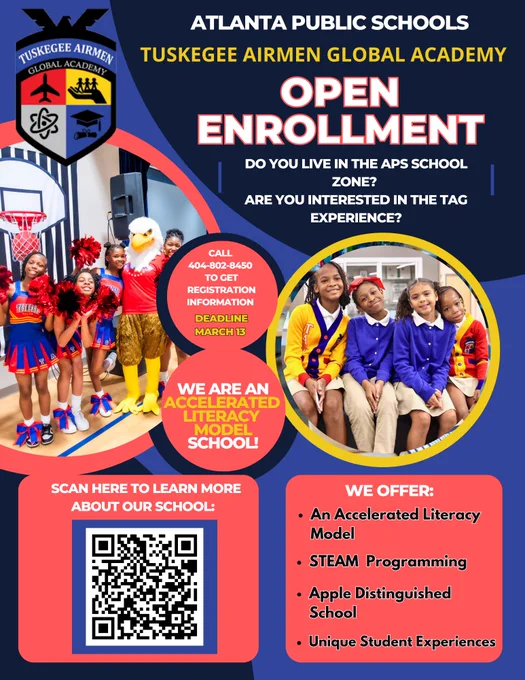 TUSKEGEE AIRMEN
GLOBAL ACADEMY

ATLANTA PUBLIC SCHOOLS

TUSKEGEE AIRMEN GLOBAL ACADEMY

OPEN ENROLLMENT

DO YOU LIVE IN THE APS SCHOOL ZONE?
ARE YOU INTERESTED IN THE TAG EXPERIENCE?

CALL
404-802-8450
TO GET
REGISTRATION
INFORMATION

DEADLINE
MARCH 13

WE ARE AN ACCELERATED LITERACY MODEL SCHOOL!

SCAN HERE TO LEARN MORE ABOUT OUR SCHOOL:

WE OFFER:
• An Accelerated Literacy Model
• STEAM Programming
• Apple Distinguished School
• Unique Student Experiences